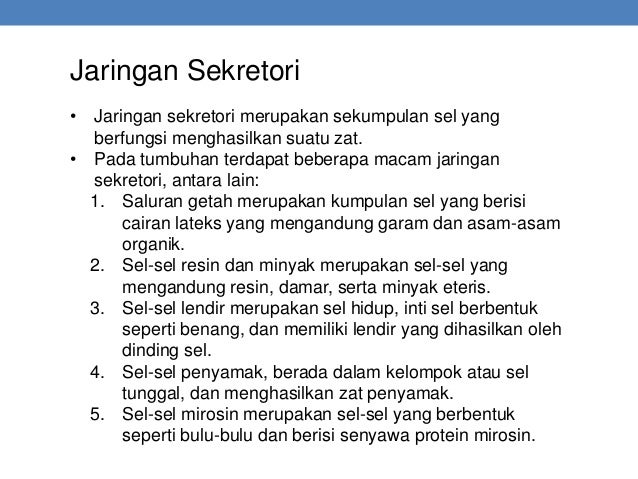 Jaringan Sekretori

• Jaringan sekretori merupakan sekumpulan sel yang berfungsi menghasilkan suatu zat.
• Pada tumbuhan terdapat beberapa macam jaringan sekretori, antara lain:
1. Saluran getah merupakan kumpulan sel yang berisi cairan lateks yang mengandung garam dan asam-asam organik.
2. Sel-sel resin dan minyak merupakan sel-sel yang mengandung resin, damar, serta minyak eteris.
3. Sel-sel lendir merupakan sel hidup, inti sel berbentuk seperti benang, dan memiliki lendir yang dihasilkan oleh dinding sel.
4. Sel-sel penyamak, berada dalam kelompok atau sel tunggal, dan menghasilkan zat penyamak.
5. Sel-sel mirosin merupakan sel-sel yang berbentuk seperti bulu-bulu dan berisi senyawa protein mirosin.